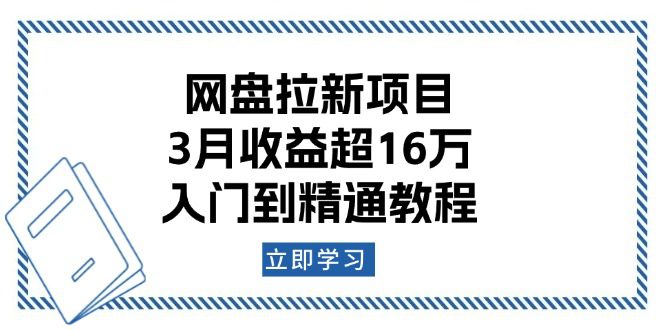 网盘拉新项目
3月收益超16万
入门到精通教程

立即学习